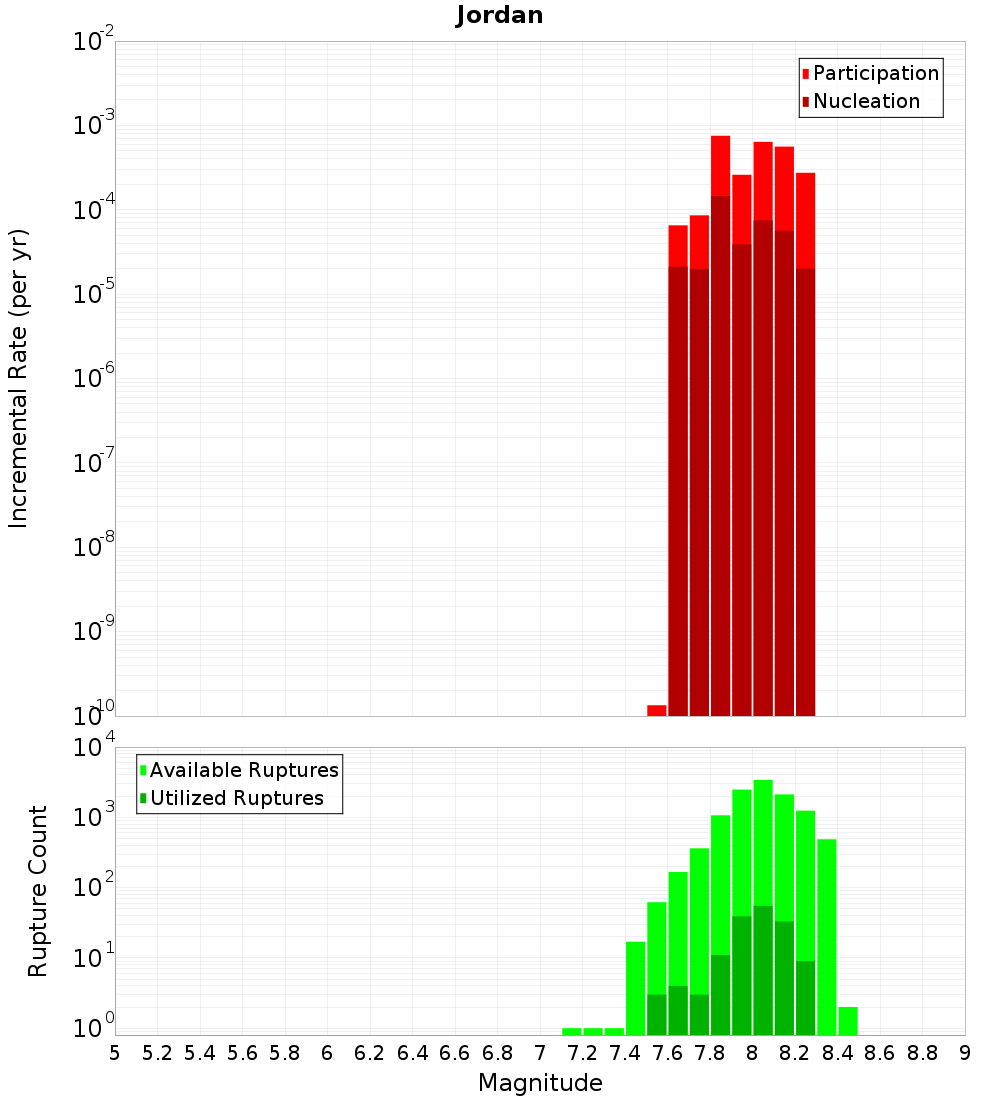 Jordan

Participation
Nucleation

Incremental Rate (per yr)

$10^{-2}$
$10^{-3}$
$10^{-4}$
$10^{-5}$
$10^{-6}$
$10^{-7}$
$10^{-8}$
$10^{-9}$
$10^{-10}$

Available Ruptures
Utilized Ruptures

Rupture Count

$10^{4}$
$10^{3}$
$10^{2}$
$10^{1}$
$10^{0}$

5 5.2 5.4 5.6 5.8 6 6.2 6.4 6.6 6.8 7 7.2 7.4 7.6 7.8 8 8.2 8.4 8.6 8.8 9

Magnitude